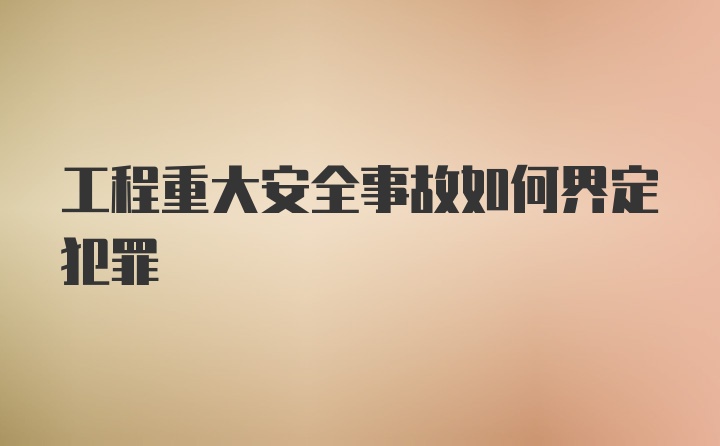 工程重大安全事故如何界定犯罪